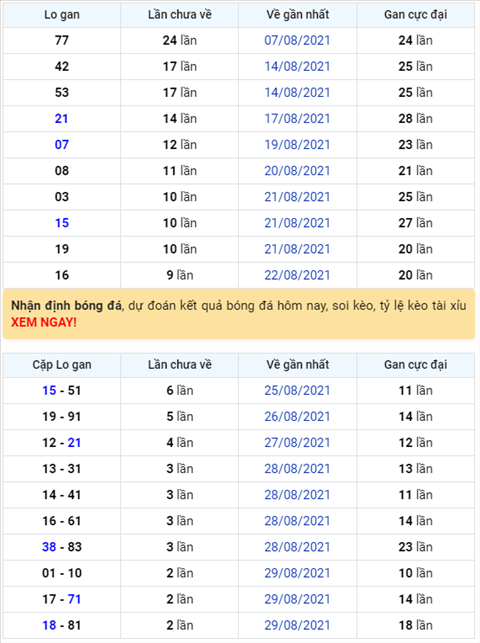 | Lo gan | Lần chưa về | Về gần nhất | Gan cực đại |
|---|---|---|---|
| 77 | 24 lần | 07/08/2021 | 24 lần |
| 42 | 17 lần | 14/08/2021 | 25 lần |
| 53 | 17 lần | 14/08/2021 | 25 lần |
| 21 | 14 lần | 17/08/2021 | 28 lần |
| 07 | 12 lần | 19/08/2021 | 23 lần |
| 08 | 11 lần | 20/08/2021 | 21 lần |
| 03 | 10 lần | 21/08/2021 | 25 lần |
| 15 | 10 lần | 21/08/2021 | 27 lần |
| 19 | 10 lần | 21/08/2021 | 20 lần |
| 16 | 9 lần | 22/08/2021 | 20 lần |

Nhận định bóng đá, dự đoán kết quả bóng đá hôm nay, soi kèo, tỷ lệ kèo tài xỉu XEM NGAY!

| Cặp Lo gan | Lần chưa về | Về gần nhất | Gan cực đại |
|---|---|---|---|
| 15 - 51 | 6 lần | 25/08/2021 | 11 lần |
| 19 - 91 | 5 lần | 26/08/2021 | 14 lần |
| 12 - 21 | 4 lần | 27/08/2021 | 12 lần |
| 13 - 31 | 3 lần | 28/08/2021 | 13 lần |
| 14 - 41 | 3 lần | 28/08/2021 | 11 lần |
| 16 - 61 | 3 lần | 28/08/2021 | 14 lần |
| 38 - 83 | 3 lần | 28/08/2021 | 23 lần |
| 01 - 10 | 2 lần | 29/08/2021 | 10 lần |
| 17 - 71 | 2 lần | 29/08/2021 | 14 lần |
| 18 - 81 | 2 lần | 29/08/2021 | 18 lần |